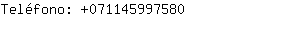 Teléfono: +071145997580